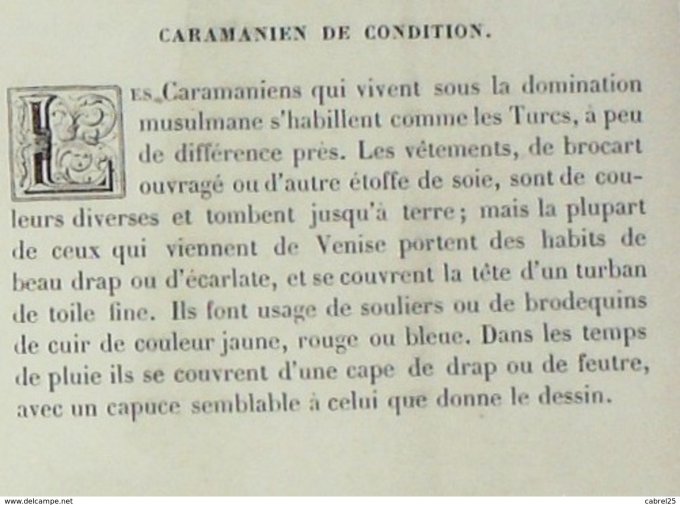 CARAMANIEN DE CONDITION.

LES Caramaniens qui vivent sous la domination musulmane s'habillent comme les Turcs, à peu de différence près. Les vêtements, de brocart ouvragé ou d'autre étoffe de soie, sont de couleurs diverses et tombent jusqu'à terre; mais la plupart de ceux qui viennent de Venise portent des habits de beau drap ou d'écarlate, et se couvrent la tête d'un turban de toile fine. Ils font usage de souliers ou de brodequins de cuir de couleur jaune, rouge ou bleue. Dans les temps de pluie ils se couvrent d'une cape de drap ou de feutre, avec un capuce semblable à celui que donne le dessin.

www.delcampe.net

cabrel25